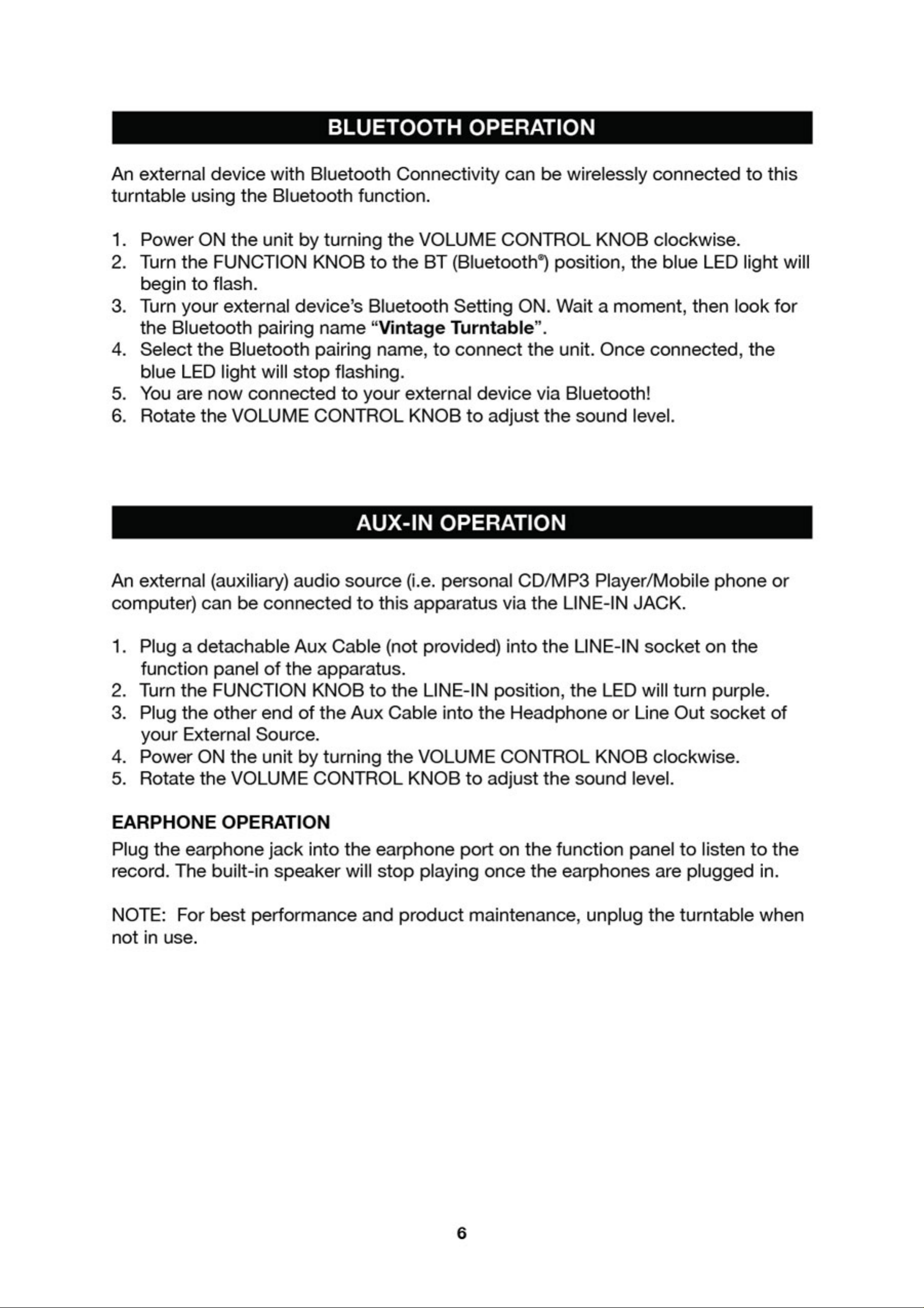 BLUETOOTH OPERATION

An external device with Bluetooth Connectivity can be wirelessly connected to this turntable using the Bluetooth function.

1. Power ON the unit by turning the VOLUME CONTROL KNOB clockwise.
2. Turn the FUNCTION KNOB to the BT (Bluetooth®) position, the blue LED light will begin to flash.
3. Turn your external device's Bluetooth Setting ON. Wait a moment, then look for the Bluetooth pairing name "Vintage Turntable".
4. Select the Bluetooth pairing name, to connect the unit. Once connected, the blue LED light will stop flashing.
5. You are now connected to your external device via Bluetooth!
6. Rotate the VOLUME CONTROL KNOB to adjust the sound level.

AUX-IN OPERATION

An external (auxiliary) audio source (i.e. personal CD/MP3 Player/Mobile phone or computer) can be connected to this apparatus via the LINE-IN JACK.

1. Plug a detachable Aux Cable (not provided) into the LINE-IN socket on the function panel of the apparatus.
2. Turn the FUNCTION KNOB to the LINE-IN position, the LED will turn purple.
3. Plug the other end of the Aux Cable into the Headphone or Line Out socket of your External Source.
4. Power ON the unit by turning the VOLUME CONTROL KNOB clockwise.
5. Rotate the VOLUME CONTROL KNOB to adjust the sound level.

EARPHONE OPERATION
Plug the earphone jack into the earphone port on the function panel to listen to the record. The built-in speaker will stop playing once the earphones are plugged in.

NOTE: For best performance and product maintenance, unplug the turntable when not in use.

6